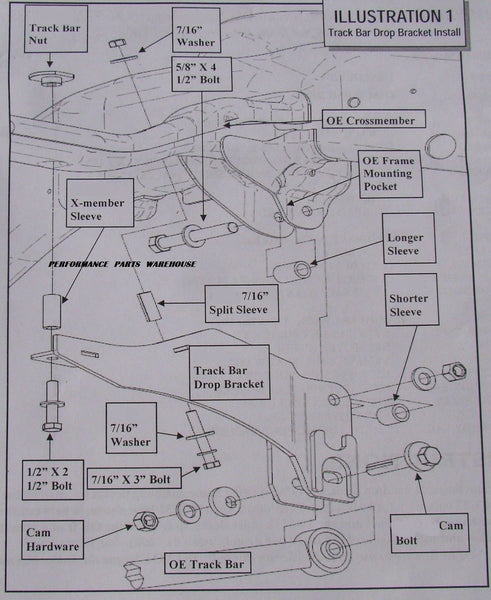 ILLUSTRATION 1
Track Bar Drop Bracket Install

Track Bar Nut

7/16" Washer

5/8" X 4 1/2" Bolt

OE Crossmember

OE Frame Mounting Pocket

X-member Sleeve

Longer Sleeve

PERFORMANCE PARTS WAREHOUSE

7/16" Split Sleeve

Shorter Sleeve

Track Bar Drop Bracket

7/16" Washer

1/2" X 2 1/2" Bolt

7/16" X 3" Bolt

Cam Hardware

Cam Bolt

OE Track Bar